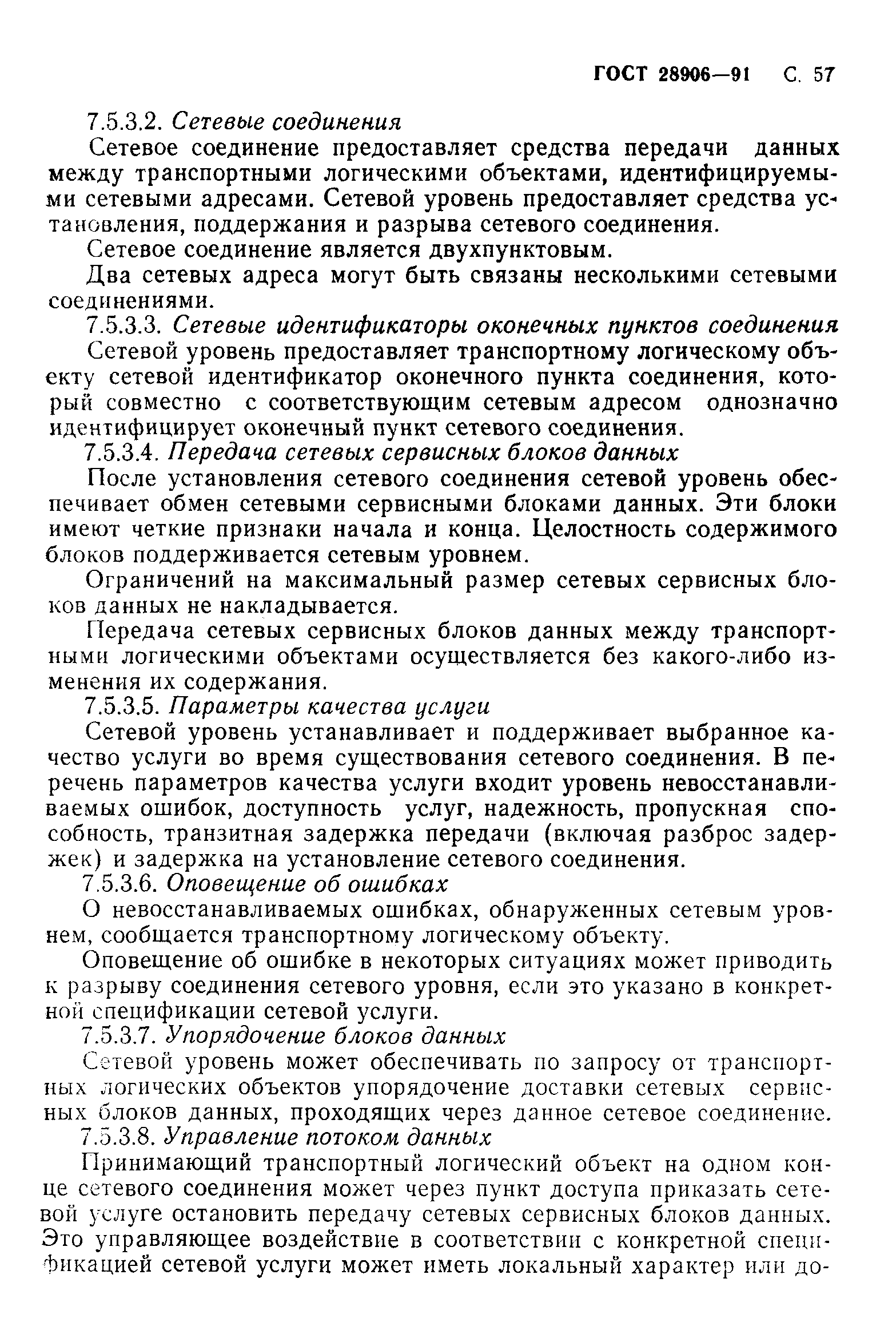 ГОСТ 28906—91 С. 57

7.5.3.2. Сетевые соединения

Сетевое соединение предоставляет средства передачи данных между транспортными логическими объектами, идентифицируемыми сетевыми адресами. Сетевой уровень предоставляет средства установления, поддержания и разрыва сетевого соединения.

Сетевое соединение является двухпунктовым.

Два сетевых адреса могут быть связаны несколькими сетевыми соединениями.

7.5.3.3. Сетевые идентификаторы оконечных пунктов соединения

Сетевой уровень предоставляет транспортному логическому объекту сетевой идентификатор оконечного пункта соединения, который совместно с соответствующим сетевым адресом однозначно идентифицирует оконечный пункт сетевого соединения.

7.5.3.4. Передача сетевых сервисных блоков данных

После установления сетевого соединения сетевой уровень обеспечивает обмен сетевыми сервисными блоками данных. Эти блоки имеют четкие признаки начала и конца. Целостность содержимого блоков поддерживается сетевым уровнем.

Ограничений на максимальный размер сетевых сервисных блоков данных не накладывается.

Передача сетевых сервисных блоков данных между транспортными логическими объектами осуществляется без какого-либо изменения их содержания.

7.5.3.5. Параметры качества услуги

Сетевой уровень устанавливает и поддерживает выбранное качество услуги во время существования сетевого соединения. В перечень параметров качества услуги входит уровень невосстанавливаемых ошибок, доступность услуг, надежность, пропускная способность, транзитная задержка передачи (включая разброс задержек) и задержка на установление сетевого соединения.

7.5.3.6. Оповещение об ошибках

О невосстанавливаемых ошибках, обнаруженных сетевым уровнем, сообщается транспортному логическому объекту.

Оповещение об ошибке в некоторых ситуациях может приводить к разрыву соединения сетевого уровня, если это указано в конкретной спецификации сетевой услуги.

7.5.3.7. Упорядочение блоков данных

Сетевой уровень может обеспечивать по запросу от транспортных логических объектов упорядочение доставки сетевых сервисных блоков данных, проходящих через данное сетевое соединение.

7.5.3.8. Управление потоком данных

Принимающий транспортный логический объект на одном конце сетевого соединения может через пункт доступа приказать сетевой услуге остановить передачу сетевых сервисных блоков данных. Это управляющее воздействие в соответствии с конкретной спецификацией сетевой услуги может иметь локальный характер или до-